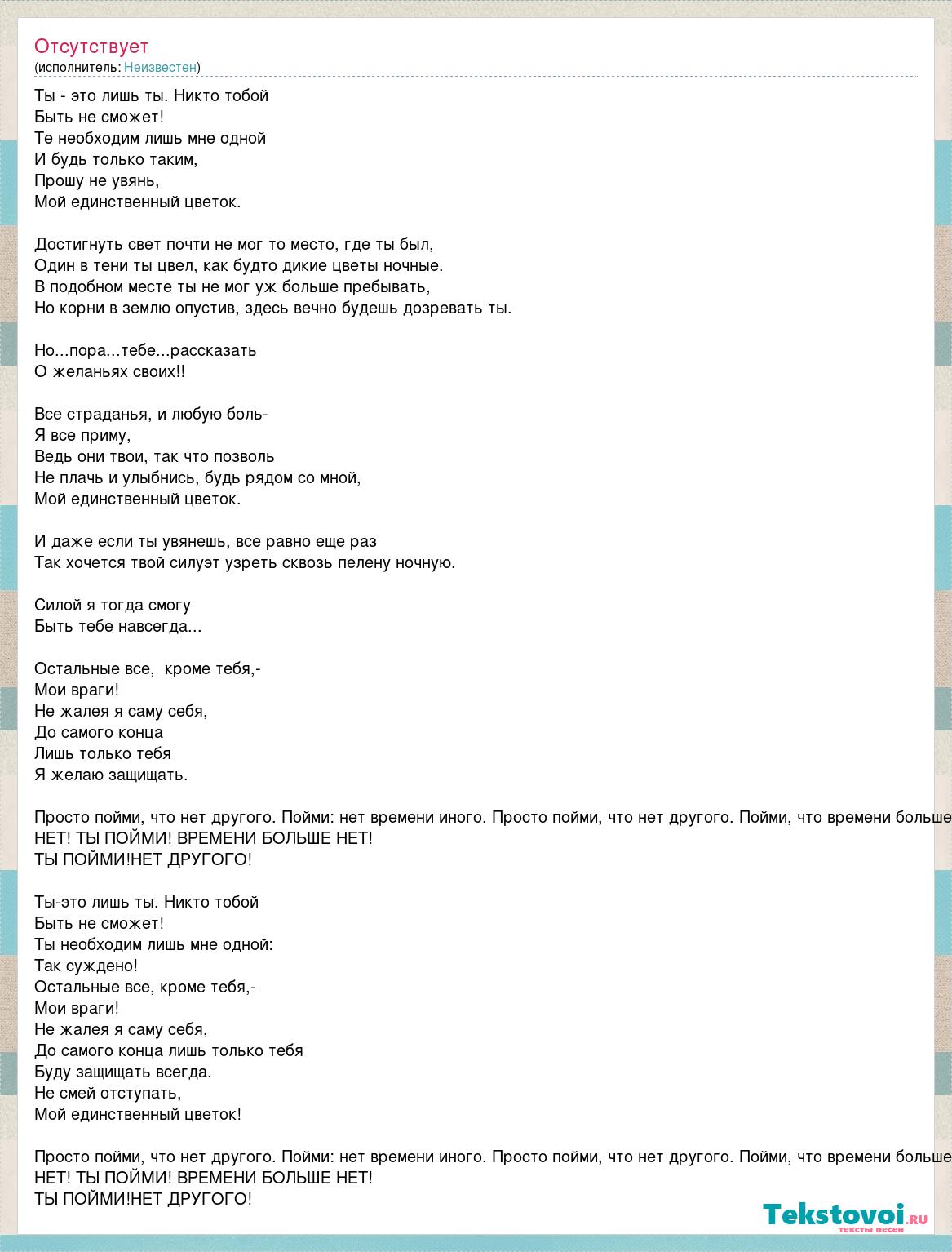 Отсутствует
(исполнитель: Неизвестен)

Ты - это лишь ты. Никто тобой
Быть не сможет!
Те необходим лишь мне одной
И будь только таким,
Прошу не увянь,
Мой единственный цветок.

Достигнуть свет почти не мог то место, где ты был,
Один в тени ты цвел, как будто дикие цветы ночные.
В подобном месте ты не мог уж больше пребывать,
Но корни в землю опустив, здесь вечно будешь дозревать ты.

Но...пора...тебе...рассказать
О желаньях своих!!

Все страданья, и любую боль-
Я все приму,
Ведь они твои, так что позволь
Не плачь и улыбнись, будь рядом со мной,
Мой единственный цветок.

И даже если ты увянешь, все равно еще раз
Так хочется твой силуэт узреть сквозь пелену ночную.

Силой я тогда смогу
Быть тебе навсегда...

Остальные все,  кроме тебя,-
Мои враги!
Не жалея я саму себя,
До самого конца
Лишь только тебя
Я желаю защищать.

Просто пойми, что нет другого. Пойми: нет времени иного. Просто пойми, что нет другого. Пойми, что времени больше
НЕТ! ТЫ ПОЙМИ! ВРЕМЕНИ БОЛЬШЕ НЕТ!
ТЫ ПОЙМИ!НЕТ ДРУГОГО!

Ты-это лишь ты. Никто тобой
Быть не сможет!
Ты необходим лишь мне одной:
Так суждено!
Остальные все, кроме тебя,-
Мои враги!
Не жалея я саму себя,
До самого конца лишь только тебя
Буду защищать всегда.
Не смей отступать,
Мой единственный цветок!

Просто пойми, что нет другого. Пойми: нет времени иного. Просто пойми, что нет другого. Пойми, что времени больше
НЕТ! ТЫ ПОЙМИ! ВРЕМЕНИ БОЛЬШЕ НЕТ!
ТЫ ПОЙМИ!НЕТ ДРУГОГО!

Tekstovoi.ru
тексты песен